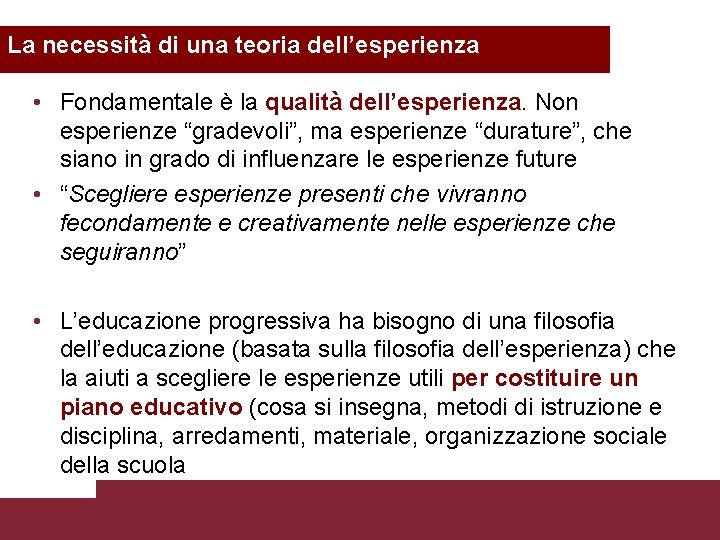 La necessità di una teoria dell'esperienza

• Fondamentale è la qualità dell'esperienza. Non esperienze "gradevoli", ma esperienze "durature", che siano in grado di influenzare le esperienze future
• "Scegliere esperienze presenti che vivranno fecondamente e creativamente nelle esperienze che seguiranno"

• L'educazione progressiva ha bisogno di una filosofia dell'educazione (basata sulla filosofia dell'esperienza) che la aiuti a scegliere le esperienze utili per costituire un piano educativo (cosa si insegna, metodi di istruzione e disciplina, arredamenti, materiale, organizzazione sociale della scuola